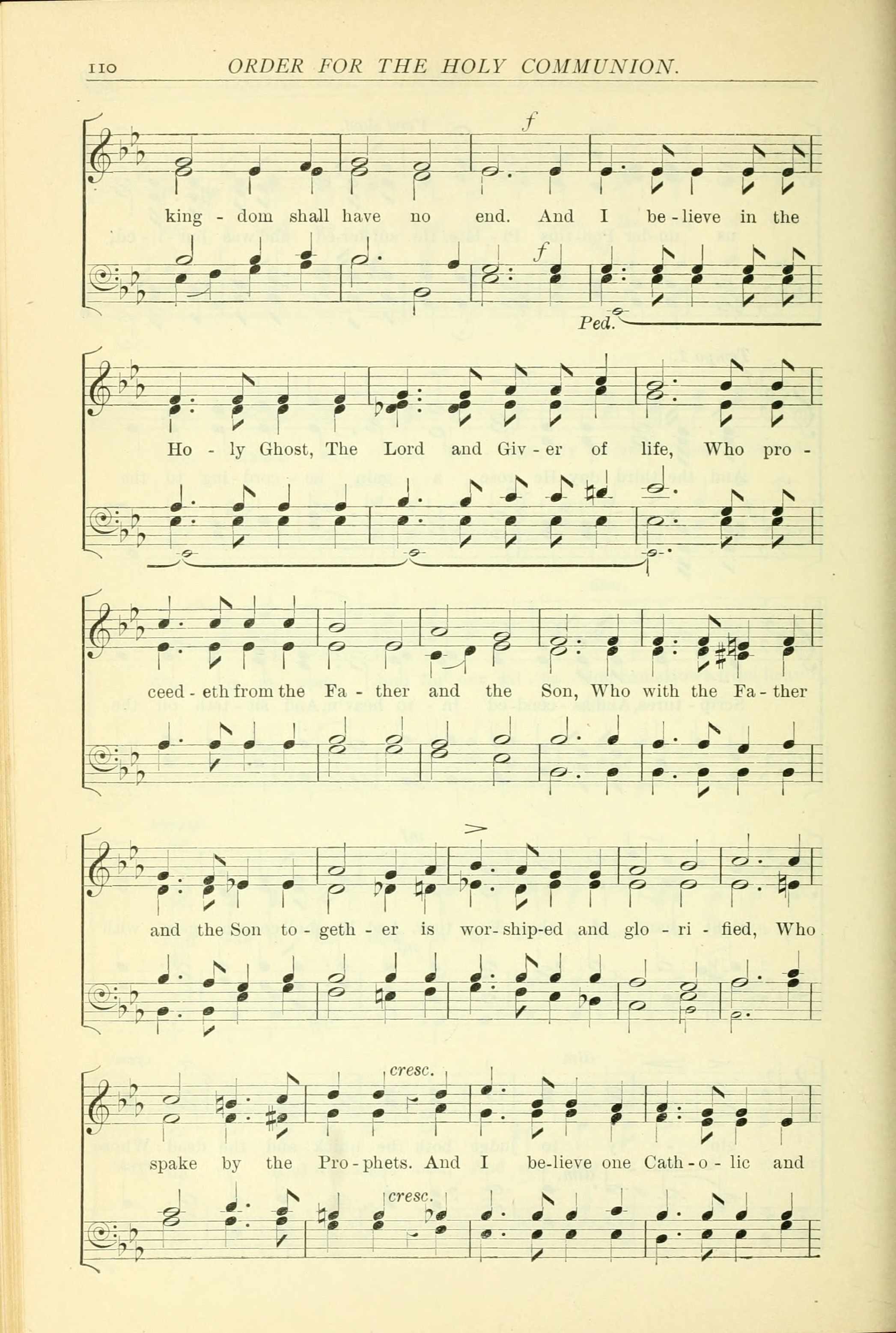 110 ORDER FOR THE HOLY COMMUNION.

f

king - dom shall have no end. And I be - lieve in the

f

Ped.

Ho - ly Ghost, The Lord and Giv - er of life, Who pro -

ceed - eth from the Fa - ther and the Son, Who with the Fa - ther

and the Son to - geth - er is wor - ship-ed and glo - ri - fied, Who

cresc.

spake by the Pro - phets. And I be-lieve one Cath - o - lic and

cresc.